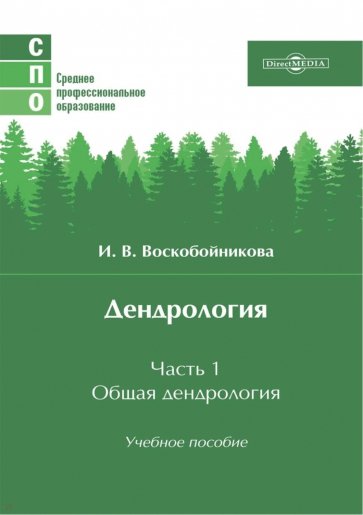 С
П
О
Среднее профессиональное образование

DirectMEDIA

И. В. Воскобойникова

Дендрология

Часть 1
Общая дендрология

Учебное пособие